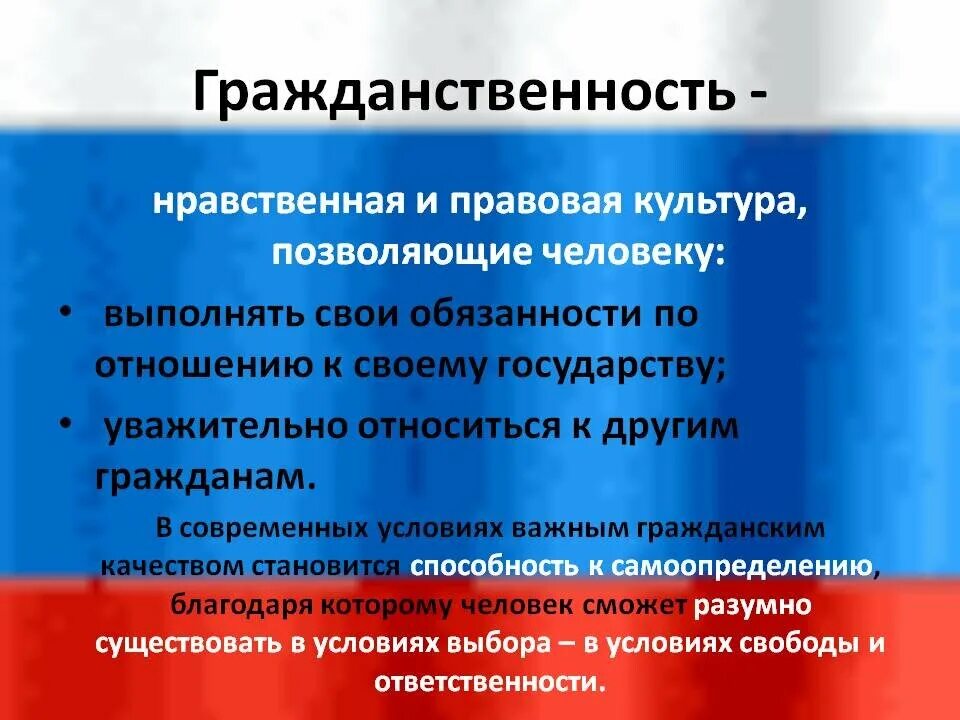 Гражданственность -

нравственная и правовая культура, позволяющие человеку:

• выполнять свои обязанности по отношению к своему государству;

• уважительно относиться к другим гражданам.

В современных условиях важным гражданским качеством становится способность к самоопределению, благодаря которому человек сможет разумно существовать в условиях выбора – в условиях свободы и ответственности.